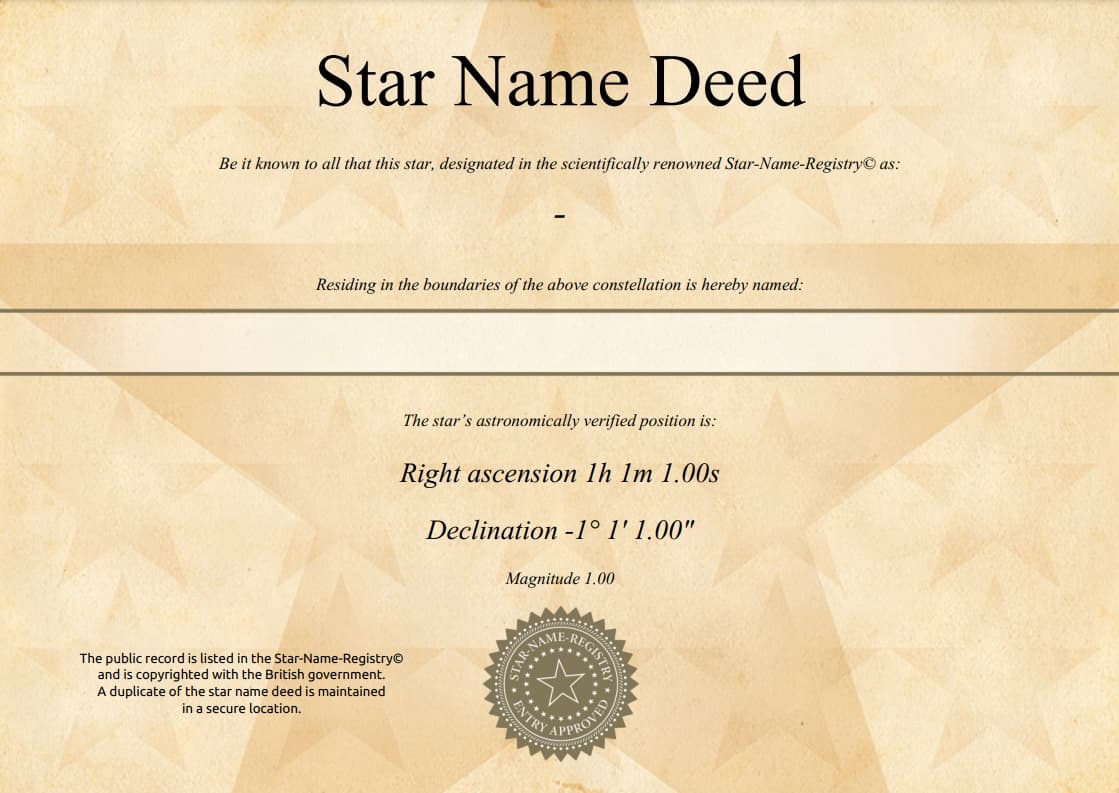 Star Name Deed

Be it known to all that this star, designated in the scientifically renowned Star-Name-Registry© as:

-

Residing in the boundaries of the above constellation is hereby named:

The star's astronomically verified position is:

Right ascension 1h 1m 1.00s

Declination -1° 1' 1.00"

Magnitude 1.00

The public record is listed in the Star-Name-Registry© and is copyrighted with the British government. A duplicate of the star name deed is maintained in a secure location.

STAR-NAME-REGISTRY ENTRY APPROVED